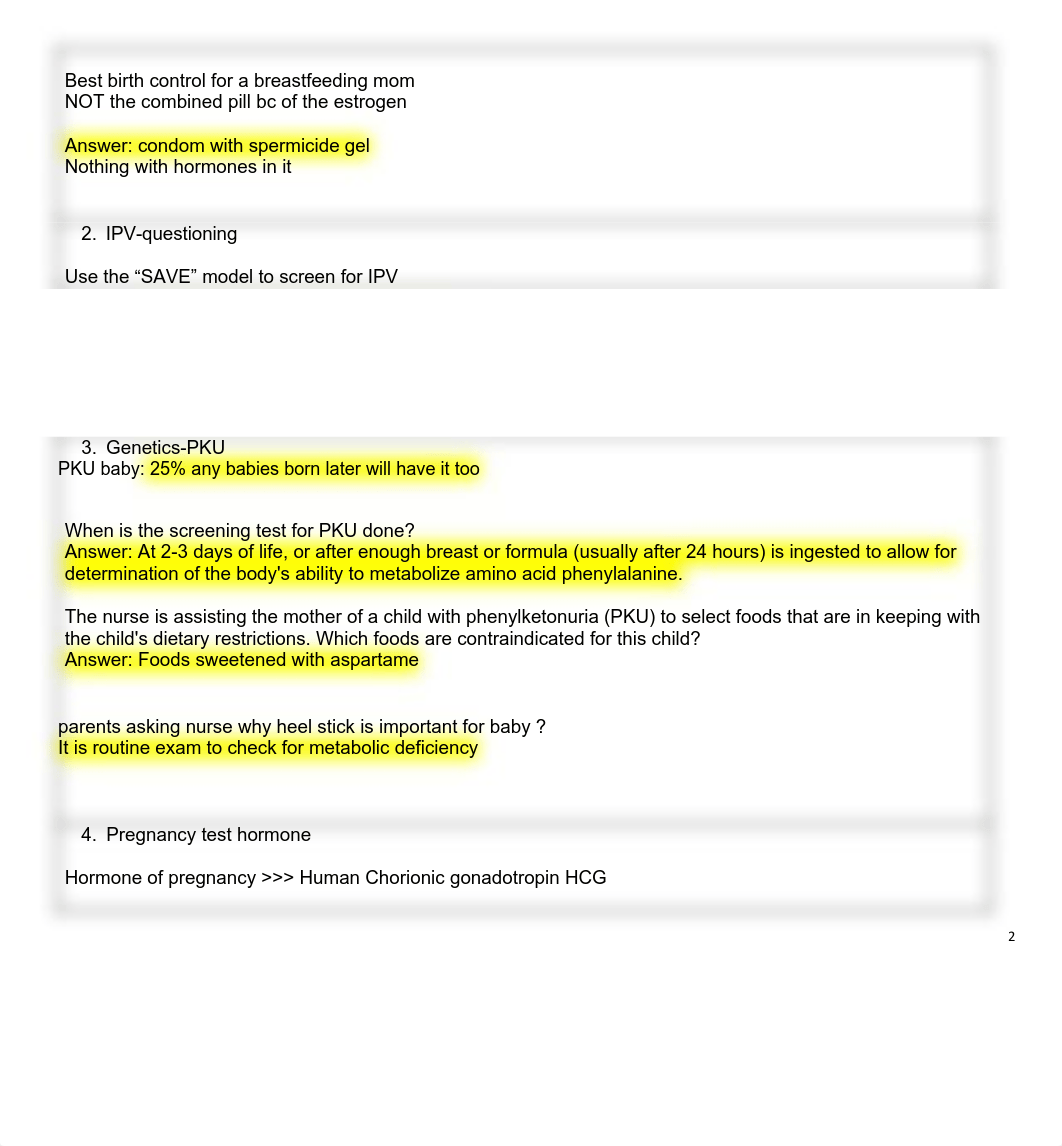 Best birth control for a breastfeeding mom
NOT the combined pill bc of the estrogen

Answer: condom with spermicide gel
Nothing with hormones in it

2. IPV-questioning

Use the “SAVE” model to screen for IPV

3. Genetics-PKU
PKU baby: 25% any babies born later will have it too

When is the screening test for PKU done?
Answer: At 2-3 days of life, or after enough breast or formula (usually after 24 hours) is ingested to allow for determination of the body's ability to metabolize amino acid phenylalanine.

The nurse is assisting the mother of a child with phenylketonuria (PKU) to select foods that are in keeping with the child's dietary restrictions. Which foods are contraindicated for this child?
Answer: Foods sweetened with aspartame

parents asking nurse why heel stick is important for baby ?
It is routine exam to check for metabolic deficiency

4. Pregnancy test hormone

Hormone of pregnancy >>> Human Chorionic gonadotropin HCG

2